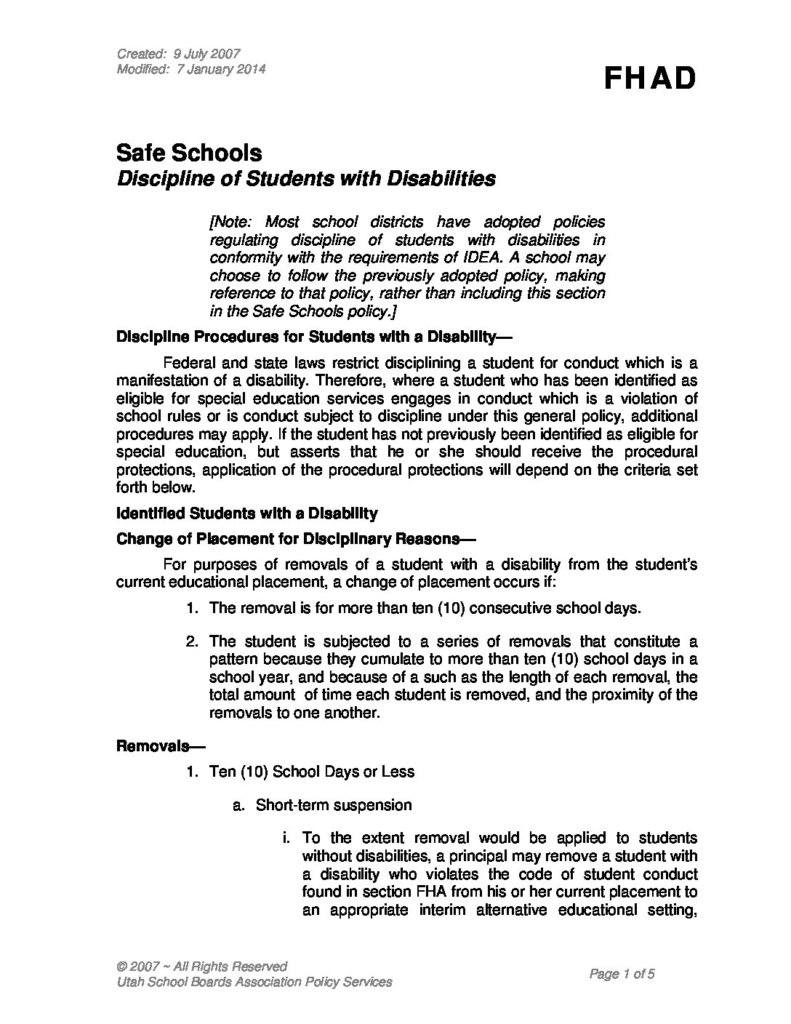 Created: 9 July 2007
Modified: 7 January 2014

FHAD

Safe Schools
Discipline of Students with Disabilities

[Note: Most school districts have adopted policies regulating discipline of students with disabilities in conformity with the requirements of IDEA. A school may choose to follow the previously adopted policy, making reference to that policy, rather than including this section in the Safe Schools policy.]

Discipline Procedures for Students with a Disability—

Federal and state laws restrict disciplining a student for conduct which is a manifestation of a disability. Therefore, where a student who has been identified as eligible for special education services engages in conduct which is a violation of school rules or is conduct subject to discipline under this general policy, additional procedures may apply. If the student has not previously been identified as eligible for special education, but asserts that he or she should receive the procedural protections, application of the procedural protections will depend on the criteria set forth below.

Identified Students with a Disability

Change of Placement for Disciplinary Reasons—

For purposes of removals of a student with a disability from the student's current educational placement, a change of placement occurs if:

1. The removal is for more than ten (10) consecutive school days.

2. The student is subjected to a series of removals that constitute a pattern because they cumulate to more than ten (10) school days in a school year, and because of a such as the length of each removal, the total amount of time each student is removed, and the proximity of the removals to one another.

Removals—

1. Ten (10) School Days or Less

a. Short-term suspension

i. To the extent removal would be applied to students without disabilities, a principal may remove a student with a disability who violates the code of student conduct found in section FHA from his or her current placement to an appropriate interim alternative educational setting,

© 2007 ~ All Rights Reserved
Utah School Boards Association Policy Services

Page 1 of 5